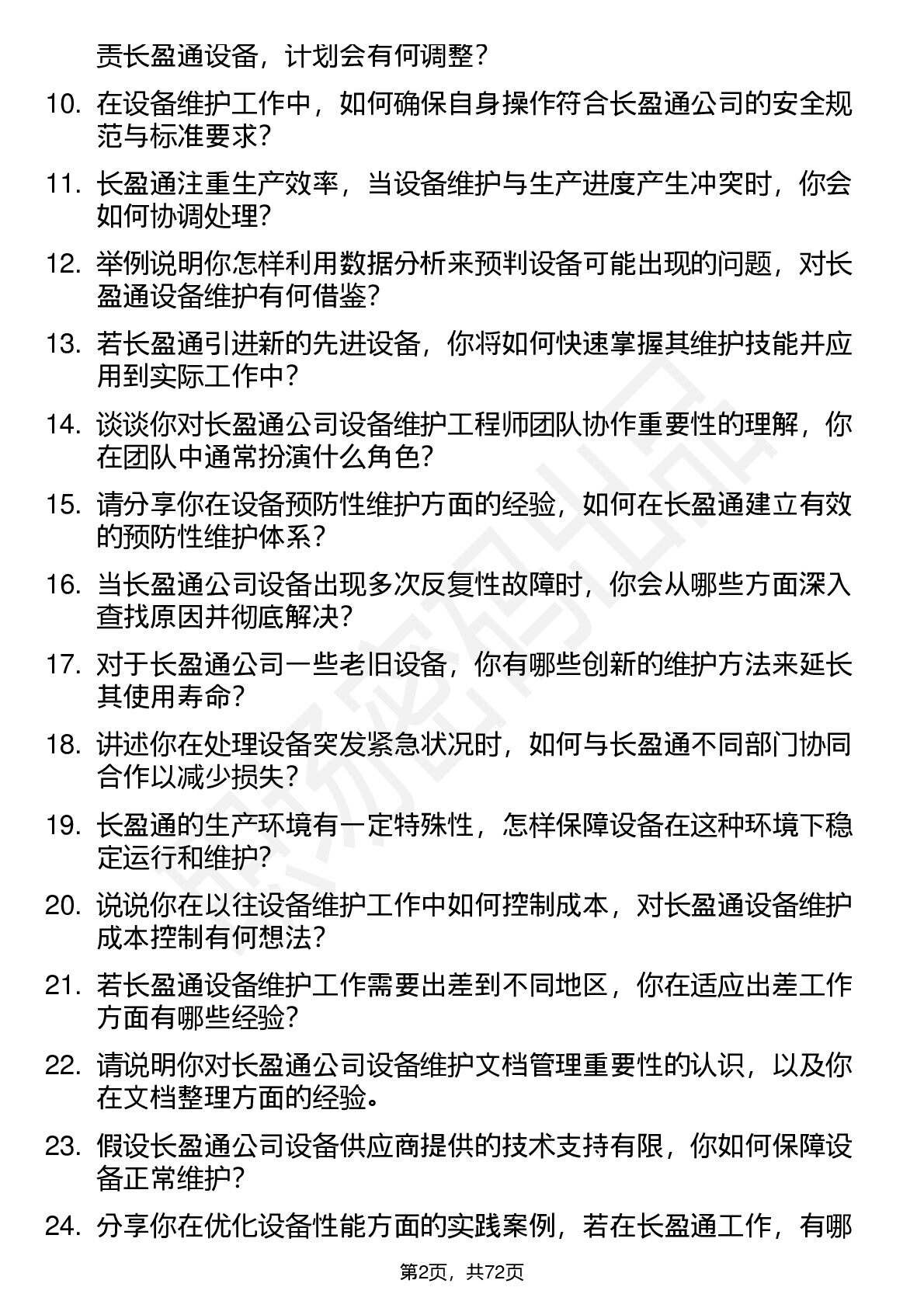 责长盈通设备，计划会有何调整？

10. 在设备维护工作中，如何确保自身操作符合长盈通公司的安全规范与标准要求?

11. 长盈通注重生产效率，当设备维护与生产进度产生冲突时，你会如何协调处理?

12. 举例说明你怎样利用数据分析来预判设备可能出现的问题，对长盈通设备维护有何借鉴?

13. 若长盈通引进新的先进设备，你将如何快速掌握其维护技能并应用到实际工作中？

14. 谈谈你对长盈通公司设备维护工程师团队协作重要性的理解，你在团队中通常扮演什么角色?

15. 请分享你在设备预防性维护方面的经验，如何在长盈通建立有效的预防性维护体系？

16. 当长盈通公司设备出现多次反复性故障时，你会从哪些方面深入查找原因并彻底解决?

17. 对于长盈通公司一些老旧设备，你有哪些创新的维护方法来延长其使用寿命?

18. 讲述你在处理设备突发紧急状况时，如何与长盈通不同部门协同合作以减少损失?

19. 长盈通的生产环境有一定特殊性，怎样保障设备在这种环境下稳定运行和维护?

20. 说说你在以往设备维护工作中如何控制成本，对长盈通设备维护成本控制有何想法?

21. 若长盈通设备维护工作需要出差到不同地区，你在适应出差工作方面有哪些经验?

22. 请说明你对长盈通公司设备维护文档管理重要性的认识，以及你在文档整理方面的经验。

23. 假设长盈通公司设备供应商提供的技术支持有限，你如何保障设备正常维护?

24. 分享你在优化设备性能方面的实践案例，若在长盈通工作，有哪

第2页，共72页